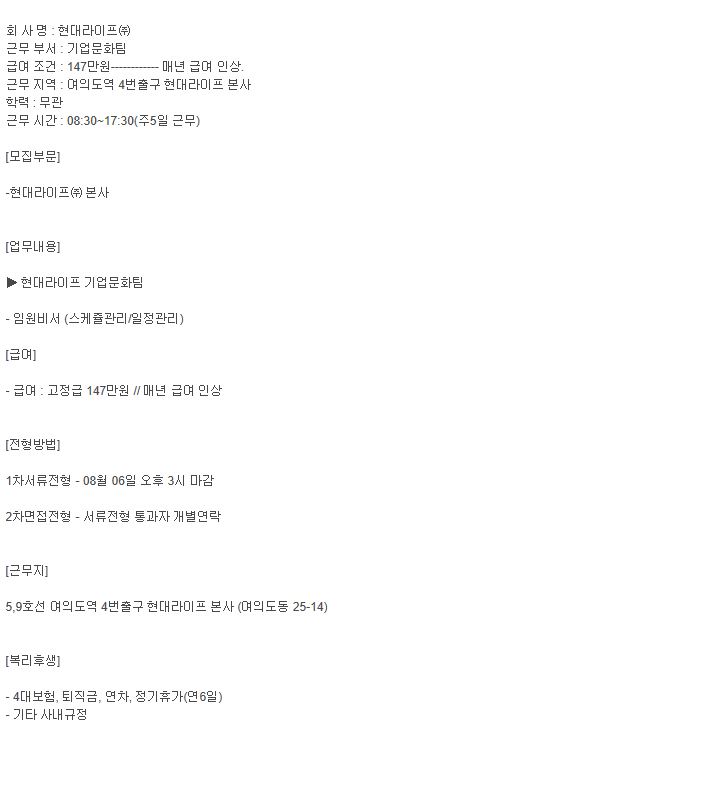 회 사 명 : 현대라이프㈜
근무 부서 : 기업문화팀
급여 조건 : 147만원------------ 매년 급여 인상.
근무 지역 : 여의도역 4번출구 현대라이프 본사
학력 : 무관
근무 시간 : 08:30~17:30(주5일 근무)

[모집부문]

-현대라이프㈜ 본사

[업무내용]

▶ 현대라이프 기업문화팀

- 임원비서 (스케쥴관리/일정관리)

[급여]

- 급여 : 고정급 147만원 // 매년 급여 인상

[전형방법]

1차서류전형 - 08월 06일 오후 3시 마감

2차면접전형 - 서류전형 통과자 개별연락

[근무지]

5,9호선 여의도역 4번출구 현대라이프 본사 (여의도동 25-14)

[복리후생]

- 4대보험, 퇴직금, 연차, 정기휴가(연6일)
- 기타 사내규정